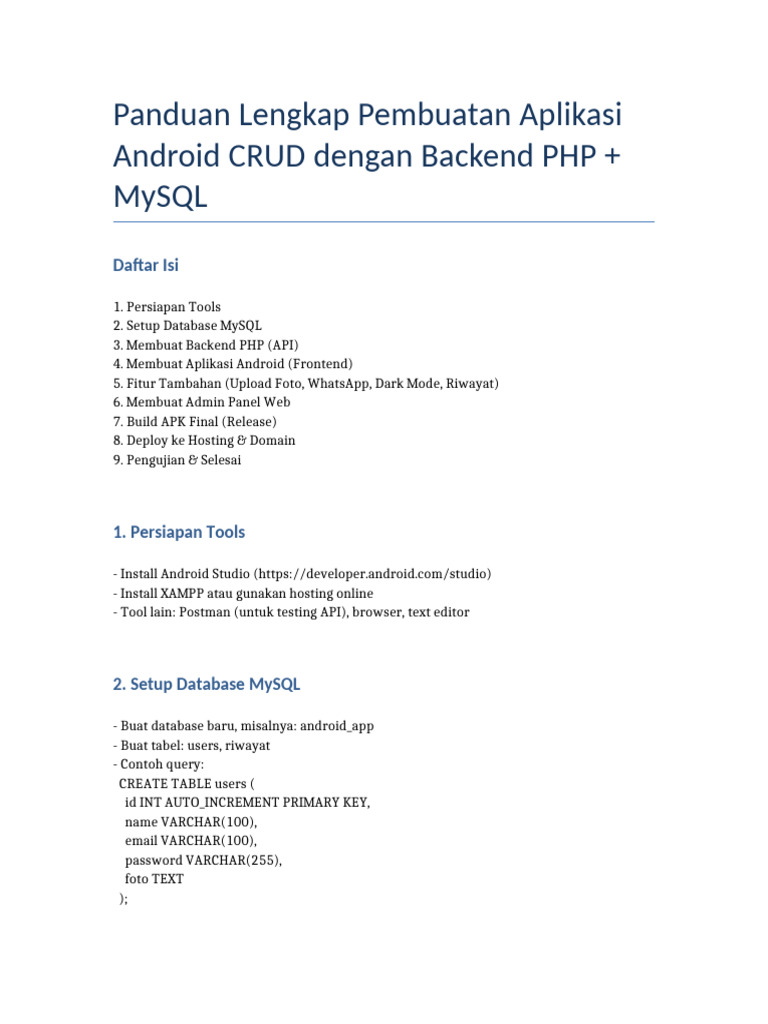 Panduan Lengkap Pembuatan Aplikasi Android CRUD dengan Backend PHP + MySQL

Daftar Isi

1. Persiapan Tools
2. Setup Database MySQL
3. Membuat Backend PHP (API)
4. Membuat Aplikasi Android (Frontend)
5. Fitur Tambahan (Upload Foto, WhatsApp, Dark Mode, Riwayat)
6. Membuat Admin Panel Web
7. Build APK Final (Release)
8. Deploy ke Hosting & Domain
9. Pengujian & Selesai

1. Persiapan Tools

- Install Android Studio (https://developer.android.com/studio)
- Install XAMPP atau gunakan hosting online
- Tool lain: Postman (untuk testing API), browser, text editor

2. Setup Database MySQL

- Buat database baru, misalnya: android_app
- Buat tabel: users, riwayat
- Contoh query:
CREATE TABLE users (
id INT AUTO_INCREMENT PRIMARY KEY,
name VARCHAR(100),
email VARCHAR(100),
password VARCHAR(255),
foto TEXT
);